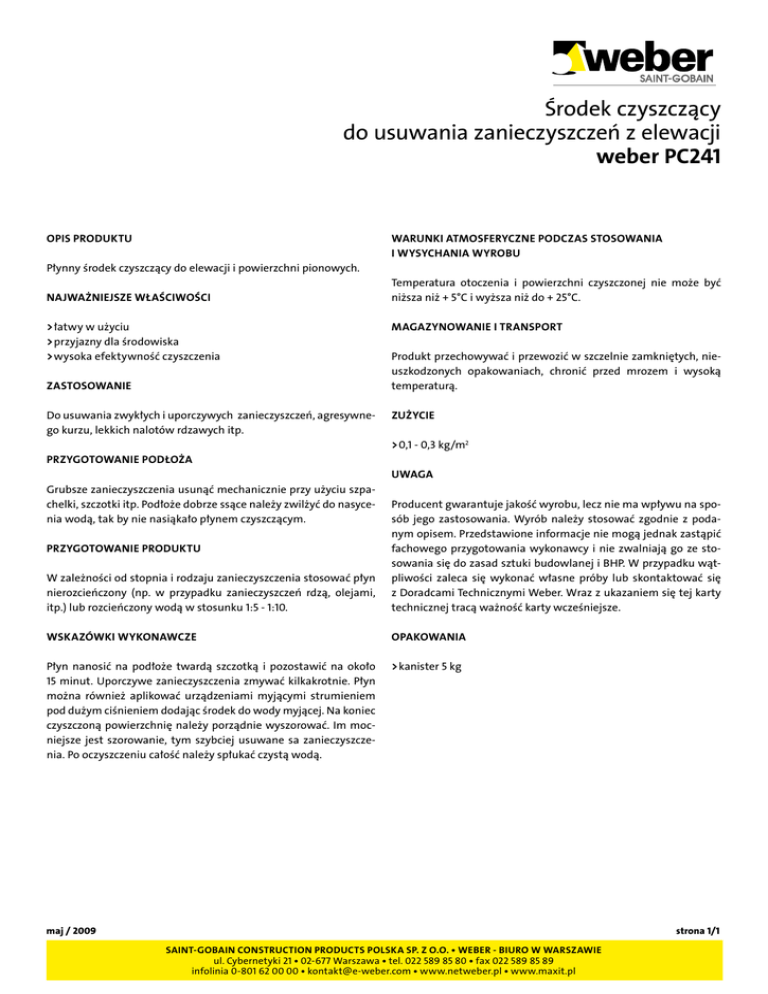 weber
SAINT-GOBAIN

Środek czyszczący
do usuwania zanieczyszczeń z elewacji
weber PC241

OPIS PRODUKTU

Płynny środek czyszczący do elewacji i powierzchni pionowych.

NAJWAŻNIEJSZE WŁAŚCIWOŚCI

> łatwy w użyciu
> przyjazny dla środowiska
> wysoka efektywność czyszczenia

ZASTOSOWANIE

Do usuwania zwykłych i uporczywych zanieczyszczeń, agresywnego kurzu, lekkich nalotów rdzawych itp.

PRZYGOTOWANIE PODŁOŻA

Grubsze zanieczyszczenia usunąć mechanicznie przy użyciu szpachelki, szczotki itp. Podłoże dobrze ssące należy zwilżyć do nasycenia wodą, tak by nie nasiąkało płynem czyszczącym.

PRZYGOTOWANIE PRODUKTU

W zależności od stopnia i rodzaju zanieczyszczenia stosować płyn nierozcieńczony (np. w przypadku zanieczyszczeń rdzą, olejami, itp.) lub rozcieńczony wodą w stosunku 1:5 - 1:10.

WSKAZÓWKI WYKONAWCZE

Płyn nanosić na podłoże twardą szczotką i pozostawić na około 15 minut. Uporczywe zanieczyszczenia zmywać kilkakrotnie. Płyn można również aplikować urządzeniami myjącymi strumieniem pod dużym ciśnieniem dodając środek do wody myjącej. Na koniec czyszczoną powierzchnię należy porządnie wyszorować. Im mocniejsze jest szorowanie, tym szybciej usuwane sa zanieczyszczenia. Po oczyszczeniu całość należy spłukać czystą wodą.

WARUNKI ATMOSFERYCZNE PODCZAS STOSOWANIA I WYSYCHANIA WYROBU

Temperatura otoczenia i powierzchni czyszczonej nie może być niższa niż + 5°C i wyższa niż do + 25°C.

MAGAZYNOWANIE I TRANSPORT

Produkt przechowywać i przewozić w szczelnie zamkniętych, nieuszkodzonych opakowaniach, chronić przed mrozem i wysoką temperaturą.

ZUŻYCIE

> 0,1 - 0,3 kg/m$^2$

UWAGA

Producent gwarantuje jakość wyrobu, lecz nie ma wpływu na sposób jego zastosowania. Wyrób należy stosować zgodnie z podanym opisem. Przedstawione informacje nie mogą jednak zastąpić fachowego przygotowania wykonawcy i nie zwalniają go ze stosowania się do zasad sztuki budowlanej i BHP. W przypadku wątpliwości zaleca się wykonać własne próby lub skontaktować się z Doradcami Technicznymi Weber. Wraz z ukazaniem się tej karty technicznej tracą ważność karty wcześniejsze.

OPAKOWANIA

> kanister 5 kg

maj / 2009

strona 1/1

SAINT-GOBAIN CONSTRUCTION PRODUCTS POLSKA SP. Z O.O. • WEBER - BIURO W WARSZAWIE
ul. Cybernetyki 21 • 02-677 Warszawa • tel. 022 589 85 80 • fax 022 589 85 89
infolinia 0-801 62 00 00 • kontakt@e-weber.com • www.netweber.pl • www.maxit.pl